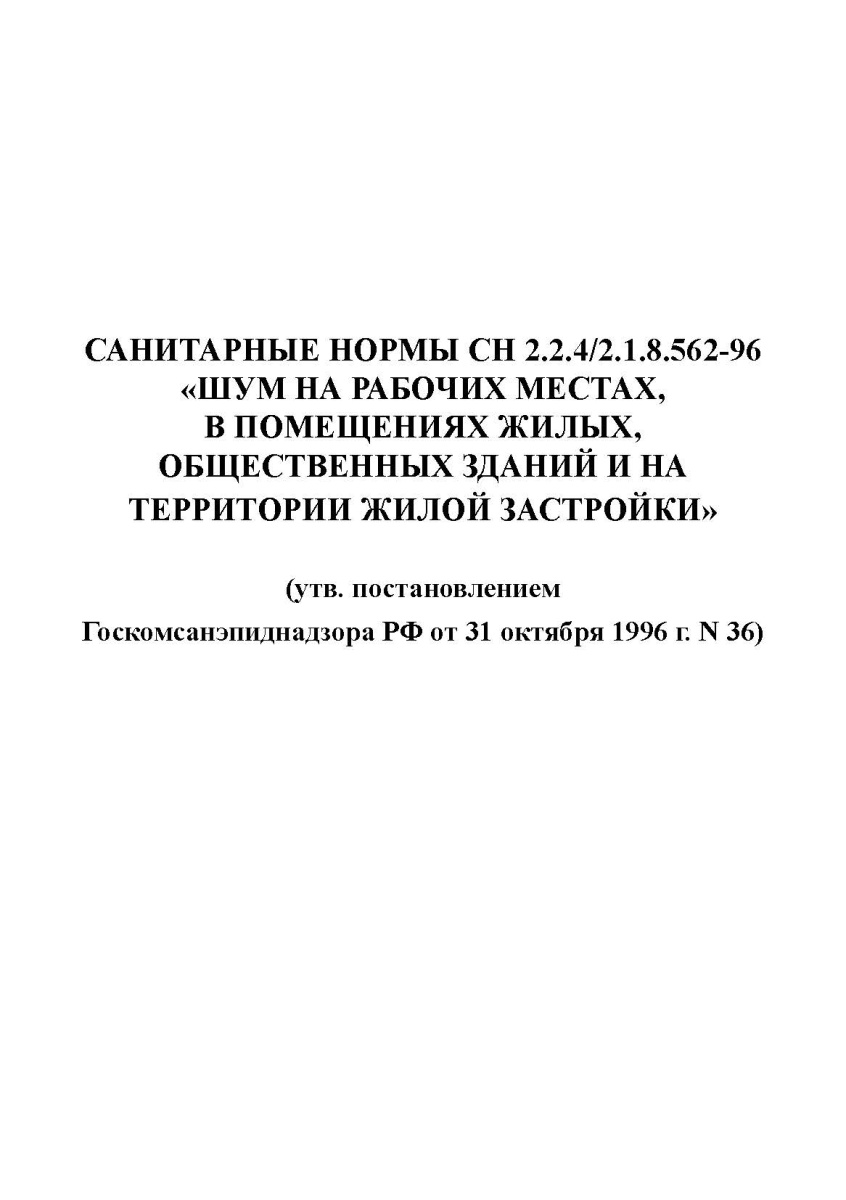 САНИТАРНЫЕ НОРМЫ СН 2.2.4/2.1.8.562-96
«ШУМ НА РАБОЧИХ МЕСТАХ, В ПОМЕЩЕНИЯХ ЖИЛЫХ, ОБЩЕСТВЕННЫХ ЗДАНИЙ И НА ТЕРРИТОРИИ ЖИЛОЙ ЗАСТРОЙКИ»

(утв. постановлением Госкомсанэпиднадзора РФ от 31 октября 1996 г. N 36)